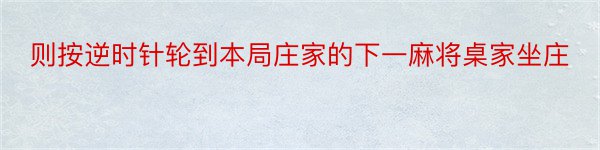 则按逆时针轮到本局庄家的下一麻将桌家坐庄